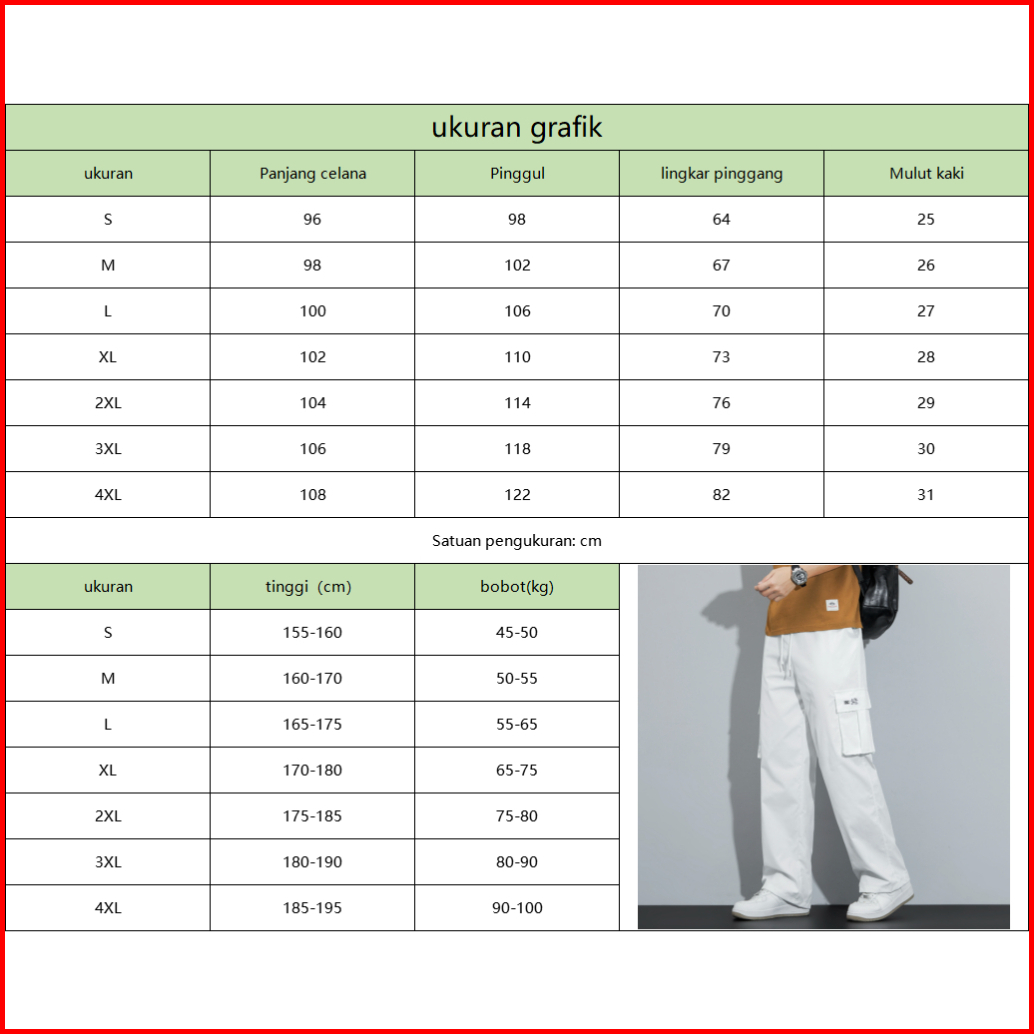 ukuran grafik

| ukuran | Panjang celana | Pinggul | lingkar pinggang | Mulut kaki |
|---|---|---|---|---|
| S | 96 | 98 | 64 | 25 |
| M | 98 | 102 | 67 | 26 |
| L | 100 | 106 | 70 | 27 |
| XL | 102 | 110 | 73 | 28 |
| 2XL | 104 | 114 | 76 | 29 |
| 3XL | 106 | 118 | 79 | 30 |
| 4XL | 108 | 122 | 82 | 31 |

Satuan pengukuran: cm

| ukuran | tinggi (cm) | bobot(kg) |
|---|---|---|
| S | 155-160 | 45-50 |
| M | 160-170 | 50-55 |
| L | 165-175 | 55-65 |
| XL | 170-180 | 65-75 |
| 2XL | 175-185 | 75-80 |
| 3XL | 180-190 | 80-90 |
| 4XL | 185-195 | 90-100 |